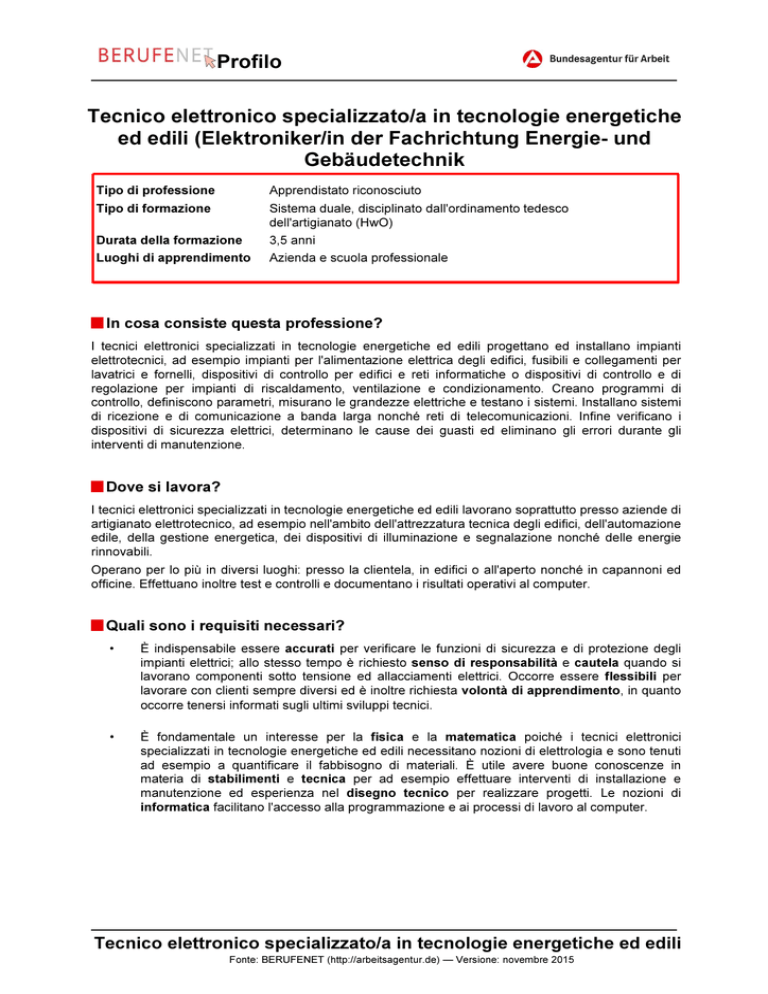 BERUFENET Profilo

Bundesagentur für Arbeit

Tecnico elettronico specializzato/a in tecnologie energetiche ed edili (Elektroniker/in der Fachrichtung Energie- und Gebäudetechnik

| | |
|---|---|
| Tipo di professione | Apprendistato riconosciuto |
| Tipo di formazione | Sistema duale, disciplinato dall'ordinamento tedesco dell'artigianato (HwO) |
| Durata della formazione | 3,5 anni |
| Luoghi di apprendimento | Azienda e scuola professionale |

In cosa consiste questa professione?

I tecnici elettronici specializzati in tecnologie energetiche ed edili progettano ed installano impianti elettrotecnici, ad esempio impianti per l'alimentazione elettrica degli edifici, fusibili e collegamenti per lavatrici e fornelli, dispositivi di controllo per edifici e reti informatiche o dispositivi di controllo e di regolazione per impianti di riscaldamento, ventilazione e condizionamento. Creano programmi di controllo, definiscono parametri, misurano le grandezze elettriche e testano i sistemi. Installano sistemi di ricezione e di comunicazione a banda larga nonché reti di telecomunicazioni. Infine verificano i dispositivi di sicurezza elettrici, determinano le cause dei guasti ed eliminano gli errori durante gli interventi di manutenzione.

Dove si lavora?

I tecnici elettronici specializzati in tecnologie energetiche ed edili lavorano soprattutto presso aziende di artigianato elettrotecnico, ad esempio nell'ambito dell'attrezzatura tecnica degli edifici, dell'automazione edile, della gestione energetica, dei dispositivi di illuminazione e segnalazione nonché delle energie rinnovabili.

Operano per lo più in diversi luoghi: presso la clientela, in edifici o all'aperto nonché in capannoni ed officine. Effettuano inoltre test e controlli e documentano i risultati operativi al computer.

Quali sono i requisiti necessari?

• È indispensabile essere accurati per verificare le funzioni di sicurezza e di protezione degli impianti elettrici; allo stesso tempo è richiesto senso di responsabilità e cautela quando si lavorano componenti sotto tensione ed allacciamenti elettrici. Occorre essere flessibili per lavorare con clienti sempre diversi ed è inoltre richiesta volontà di apprendimento, in quanto occorre tenersi informati sugli ultimi sviluppi tecnici.

• È fondamentale un interesse per la fisica e la matematica poiché i tecnici elettronici specializzati in tecnologie energetiche ed edili necessitano nozioni di elettrologia e sono tenuti ad esempio a quantificare il fabbisogno di materiali. È utile avere buone conoscenze in materia di stabilimenti e tecnica per ad esempio effettuare interventi di installazione e manutenzione ed esperienza nel disegno tecnico per realizzare progetti. Le nozioni di informatica facilitano l'accesso alla programmazione e ai processi di lavoro al computer.

Tecnico elettronico specializzato/a in tecnologie energetiche ed edili

Fonte: BERUFENET (http://arbeitsagentur.de) — Versione: novembre 2015